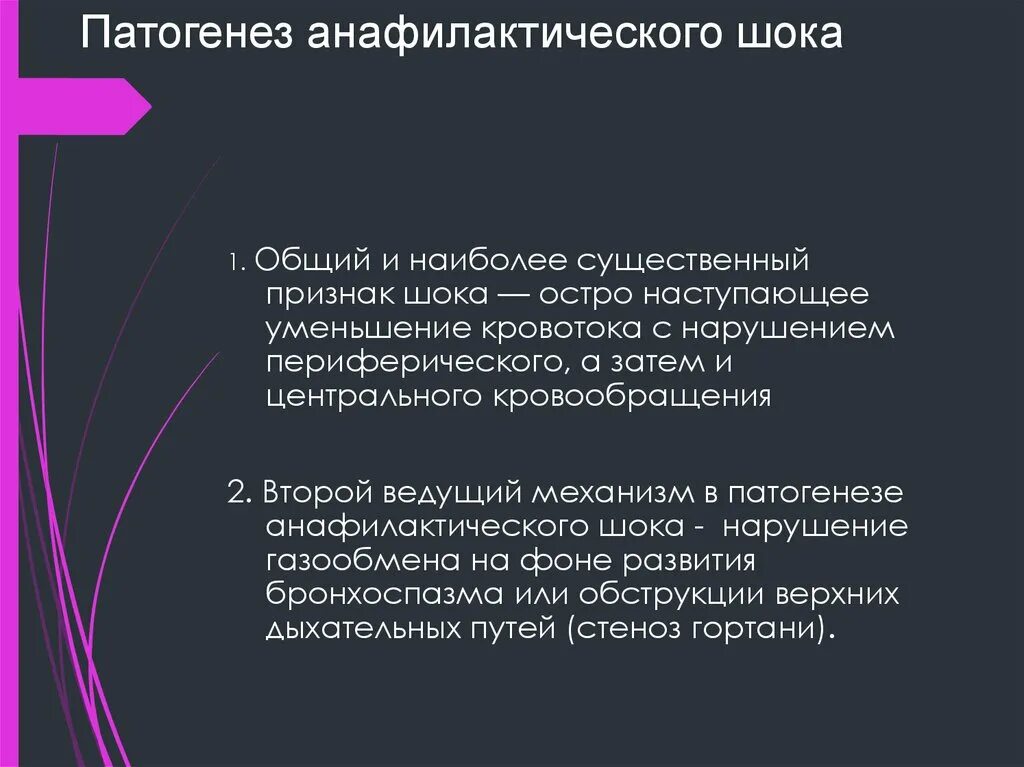 Патогенез анафилактического шока

1. Общий и наиболее существенный признак шока — остро наступающее уменьшение кровотока с нарушением периферического, а затем и центрального кровообращения

2. Второй ведущий механизм в патогенезе анафилактического шока - нарушение газообмена на фоне развития бронхоспазма или обструкции верхних дыхательных путей (стеноз гортани).